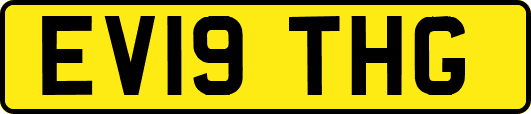 EV19 THG